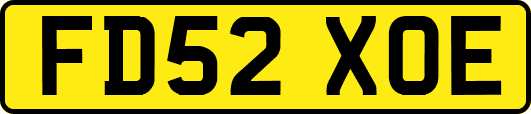 FD52 XOE